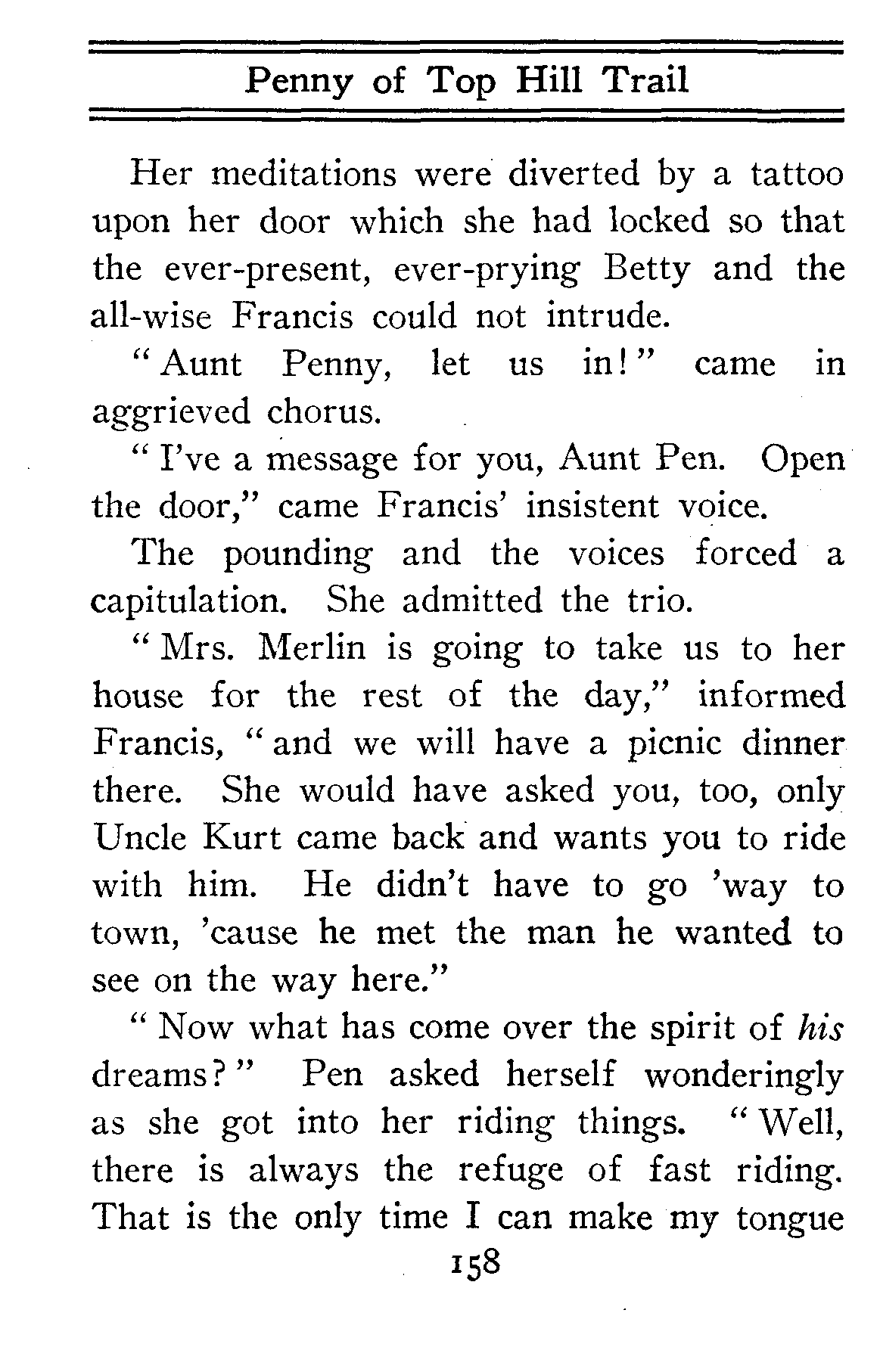 Penny of Top Hill Trail

Her meditations were diverted by a tattoo upon her door which she had locked so that the ever-present, ever-prying Betty and the all-wise Francis could not intrude.

"Aunt Penny, let us in!" came in aggrieved chorus.

"I've a message for you, Aunt Pen. Open the door," came Francis' insistent voice.

The pounding and the voices forced a capitulation. She admitted the trio.

"Mrs. Merlin is going to take us to her house for the rest of the day," informed Francis, "and we will have a picnic dinner there. She would have asked you, too, only Uncle Kurt came back and wants you to ride with him. He didn't have to go 'way to town, 'cause he met the man he wanted to see on the way here."

"Now what has come over the spirit of his dreams?" Pen asked herself wonderingly as she got into her riding things. "Well, there is always the refuge of fast riding. That is the only time I can make my tongue

158